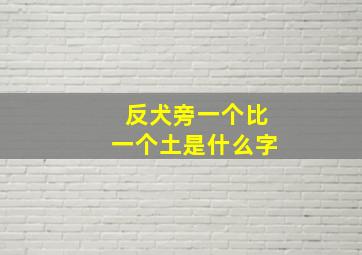 反犬旁一个比
一个土是什么字